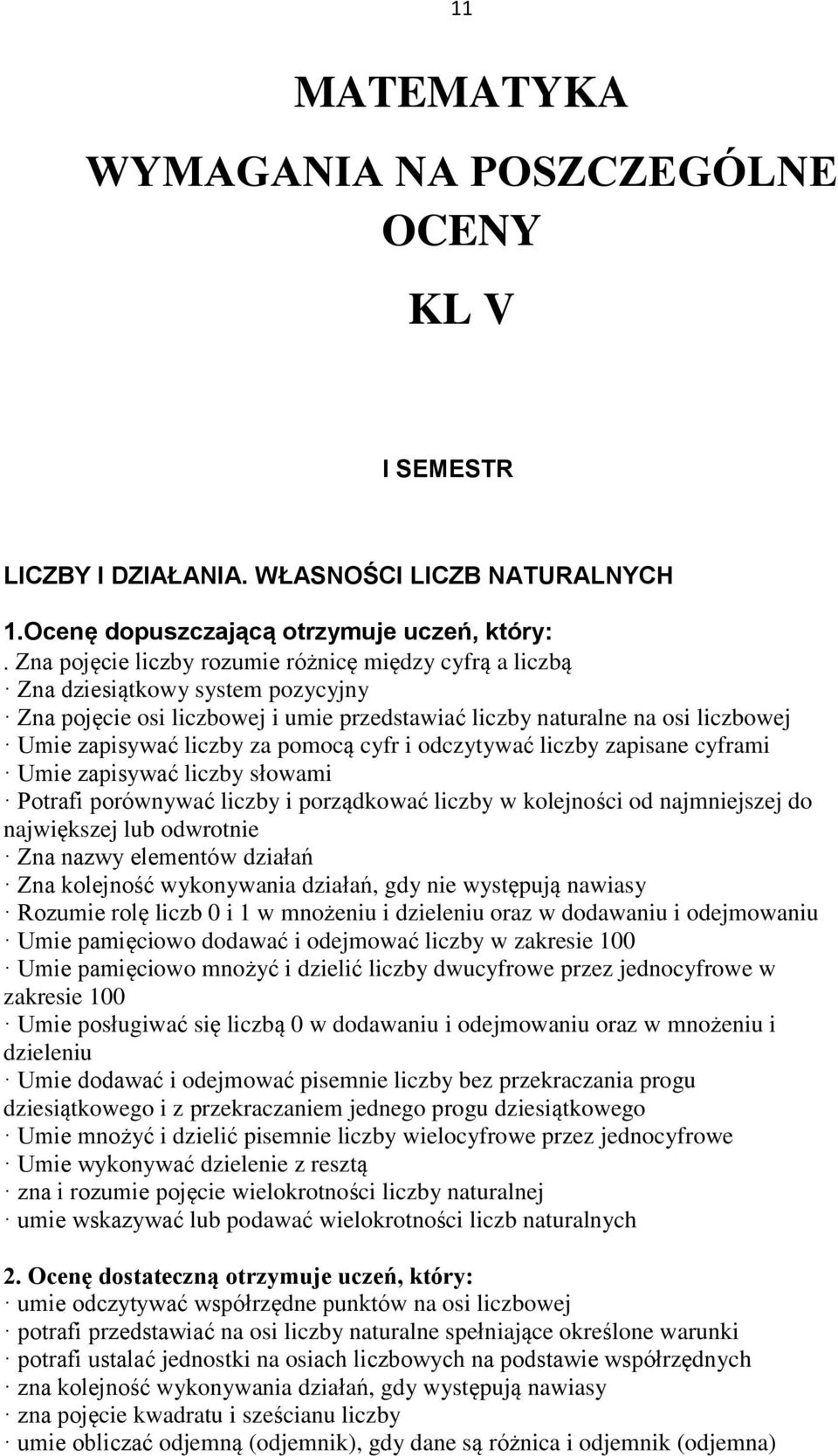 11

MATEMATYKA

WYMAGANIA NA POSZCZEGÓLNE OCENY

KL V

I SEMESTR

LICZBY I DZIAŁANIA. WŁASNOŚCI LICZB NATURALNYCH

1.Ocenę dopuszczającą otrzymuje uczeń, który:
. Zna pojęcie liczby rozumie różnicę między cyfrą a liczbą
· Zna dziesiątkowy system pozycyjny
· Zna pojęcie osi liczbowej i umie przedstawiać liczby naturalne na osi liczbowej
· Umie zapisywać liczby za pomocą cyfr i odczytywać liczby zapisane cyframi
· Umie zapisywać liczby słowami
· Potrafi porównywać liczby i porządkować liczby w kolejności od najmniejszej do największej lub odwrotnie
· Zna nazwy elementów działań
· Zna kolejność wykonywania działań, gdy nie występują nawiasy
· Rozumie rolę liczb 0 i 1 w mnożeniu i dzieleniu oraz w dodawaniu i odejmowaniu
· Umie pamięciowo dodawać i odejmować liczby w zakresie 100
· Umie pamięciowo mnożyć i dzielić liczby dwucyfrowe przez jednocyfrowe w zakresie 100
· Umie posługiwać się liczbą 0 w dodawaniu i odejmowaniu oraz w mnożeniu i dzieleniu
· Umie dodawać i odejmować pisemnie liczby bez przekraczania progu dziesiątkowego i z przekraczaniem jednego progu dziesiątkowego
· Umie mnożyć i dzielić pisemnie liczby wielocyfrowe przez jednocyfrowe
· Umie wykonywać dzielenie z resztą
· zna i rozumie pojęcie wielokrotności liczby naturalnej
· umie wskazywać lub podawać wielokrotności liczb naturalnych

2. Ocenę dostateczną otrzymuje uczeń, który:
· umie odczytywać współrzędne punktów na osi liczbowej
· potrafi przedstawiać na osi liczby naturalne spełniające określone warunki
· potrafi ustalać jednostki na osiach liczbowych na podstawie współrzędnych
· zna kolejność wykonywania działań, gdy występują nawiasy
· zna pojęcie kwadratu i sześcianu liczby
· umie obliczać odjemną (odjemnik), gdy dane są różnica i odjemnik (odjemna)